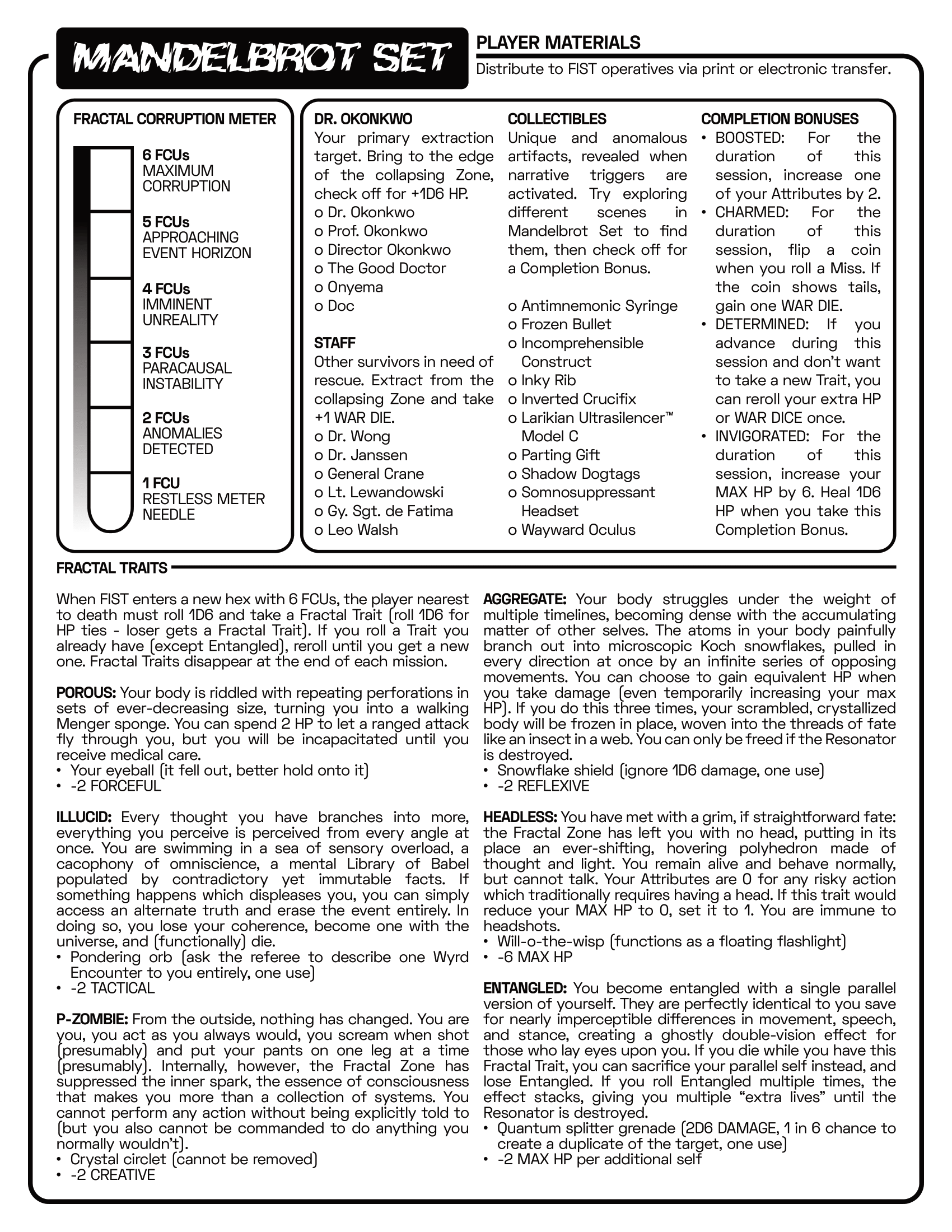 MANDELBROT SET

PLAYER MATERIALS
Distribute to FIST operatives via print or electronic transfer.

FRACTAL CORRUPTION METER

6 FCUs
MAXIMUM CORRUPTION

5 FCUs
APPROACHING EVENT HORIZON

4 FCUs
IMMINENT UNREALITY

3 FCUs
PARACAUSAL INSTABILITY

2 FCUs
ANOMALIES DETECTED

1 FCU
RESTLESS METER NEEDLE

DR. OKONKWO
Your primary extraction target. Bring to the edge of the collapsing Zone, check off for +1D6 HP.
o Dr. Okonkwo
o Prof. Okonkwo
o Director Okonkwo
o The Good Doctor
o Onyema
o Doc

STAFF
Other survivors in need of rescue. Extract from the collapsing Zone and take +1 WAR DIE.
o Dr. Wong
o Dr. Janssen
o General Crane
o Lt. Lewandowski
o Gy. Sgt. de Fatima
o Leo Walsh

COLLECTIBLES
Unique and anomalous artifacts, revealed when narrative triggers are activated. Try exploring different scenes in Mandelbrot Set to find them, then check off for a Completion Bonus.

o Antimnemonic Syringe
o Frozen Bullet
o Incomprehensible Construct
o Inky Rib
o Inverted Crucifix
o Larikian Ultrasilencer™ Model C
o Parting Gift
o Shadow Dogtags
o Somnosuppressant Headset
o Wayward Oculus

COMPLETION BONUSES
• BOOSTED: For the duration of this session, increase one of your Attributes by 2.
• CHARMED: For the duration of this session, flip a coin when you roll a Miss. If the coin shows tails, gain one WAR DIE.
• DETERMINED: If you advance during this session and don't want to take a new Trait, you can reroll your extra HP or WAR DICE once.
• INVIGORATED: For the duration of this session, increase your MAX HP by 6. Heal 1D6 HP when you take this Completion Bonus.

FRACTAL TRAITS

When FIST enters a new hex with 6 FCUs, the player nearest to death must roll 1D6 and take a Fractal Trait (roll 1D6 for HP ties - loser gets a Fractal Trait). If you roll a Trait you already have (except Entangled), reroll until you get a new one. Fractal Traits disappear at the end of each mission.

POROUS: Your body is riddled with repeating perforations in sets of ever-decreasing size, turning you into a walking Menger sponge. You can spend 2 HP to let a ranged attack fly through you, but you will be incapacitated until you receive medical care.
• Your eyeball (it fell out, better hold onto it)
• -2 FORCEFUL

ILLUCID: Every thought you have branches into more, everything you perceive is perceived from every angle at once. You are swimming in a sea of sensory overload, a cacophony of omniscience, a mental Library of Babel populated by contradictory yet immutable facts. If something happens which displeases you, you can simply access an alternate truth and erase the event entirely. In doing so, you lose your coherence, become one with the universe, and (functionally) die.
• Pondering orb (ask the referee to describe one Wyrd Encounter to you entirely, one use)
• -2 TACTICAL

P-ZOMBIE: From the outside, nothing has changed. You are you, you act as you always would, you scream when shot (presumably) and put your pants on one leg at a time (presumably). Internally, however, the Fractal Zone has suppressed the inner spark, the essence of consciousness that makes you more than a collection of systems. You cannot perform any action without being explicitly told to (but you also cannot be commanded to do anything you normally wouldn't).
• Crystal circlet (cannot be removed)
• -2 CREATIVE

AGGREGATE: Your body struggles under the weight of multiple timelines, becoming dense with the accumulating matter of other selves. The atoms in your body painfully branch out into microscopic Koch snowflakes, pulled in every direction at once by an infinite series of opposing movements. You can choose to gain equivalent HP when you take damage (even temporarily increasing your max HP). If you do this three times, your scrambled, crystallized body will be frozen in place, woven into the threads of fate like an insect in a web. You can only be freed if the Resonator is destroyed.
• Snowflake shield (ignore 1D6 damage, one use)
• -2 REFLEXIVE

HEADLESS: You have met with a grim, if straightforward fate: the Fractal Zone has left you with no head, putting in its place an ever-shifting, hovering polyhedron made of thought and light. You remain alive and behave normally, but cannot talk. Your Attributes are 0 for any risky action which traditionally requires having a head. If this trait would reduce your MAX HP to 0, set it to 1. You are immune to headshots.
• Will-o-the-wisp (functions as a floating flashlight)
• -6 MAX HP

ENTANGLED: You become entangled with a single parallel version of yourself. They are perfectly identical to you save for nearly imperceptible differences in movement, speech, and stance, creating a ghostly double-vision effect for those who lay eyes upon you. If you die while you have this Fractal Trait, you can sacrifice your parallel self instead, and lose Entangled. If you roll Entangled multiple times, the effect stacks, giving you multiple "extra lives" until the Resonator is destroyed.
• Quantum splitter grenade (2D6 DAMAGE, 1 in 6 chance to create a duplicate of the target, one use)
• -2 MAX HP per additional self